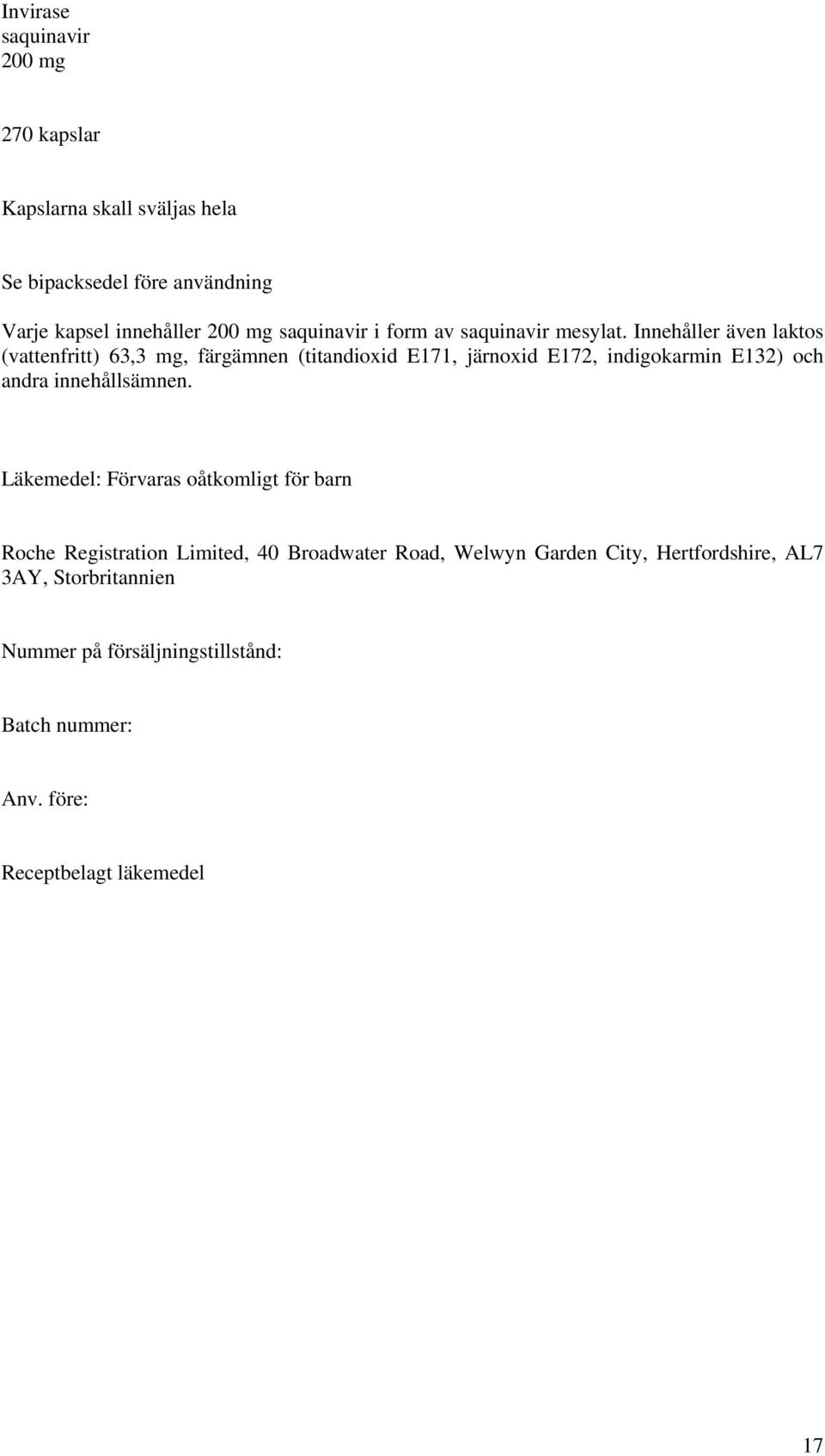 Invirase
saquinavir
200 mg

270 kapslar

Kapslarna skall sväljas hela

Se bipacksedel före användning

Varje kapsel innehåller 200 mg saquinavir i form av saquinavir mesylat. Innehåller även laktos (vattenfritt) 63,3 mg, färgämnen (titandioxid E171, järnoxid E172, indigokarmin E132) och andra innehållsämnen.

Läkemedel: Förvaras oåtkomligt för barn

Roche Registration Limited, 40 Broadwater Road, Welwyn Garden City, Hertfordshire, AL7 3AY, Storbritannien

Nummer på försäljningstillstånd:

Batch nummer:

Anv. före:

Receptbelagt läkemedel

17